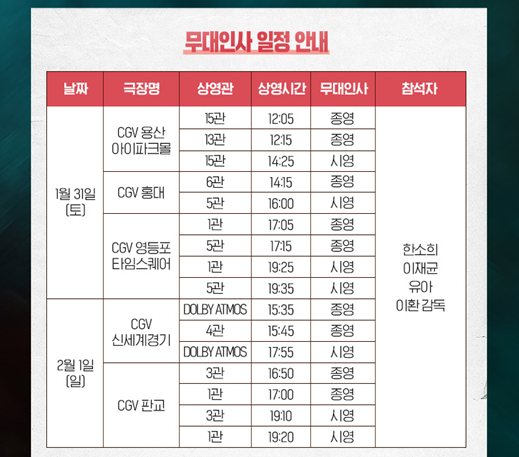 무대인사 일정 안내

| 날짜 | 극장명 | 상영관 | 상영시간 | 무대인사 | 참석자 |
|---|---|---|---|---|---|
| 1월 31일 (토) | CGV 용산 아이파크몰 | 15관 | 12:05 | 종영 | 한소희 이재균 유아 이환 감독 |
| | | 13관 | 12:15 | 종영 | |
| | | 15관 | 14:25 | 시영 | |
| | CGV 홍대 | 6관 | 14:15 | 종영 | |
| | | 5관 | 16:00 | 시영 | |
| | CGV 영등포 타임스퀘어 | 1관 | 17:05 | 종영 | |
| | | 5관 | 17:15 | 종영 | |
| | | 1관 | 19:25 | 시영 | |
| | | 5관 | 19:35 | 시영 | |
| 2월 1일 (일) | CGV 신세계경기 | DOLBY ATMOS | 15:35 | 종영 | |
| | | 4관 | 15:45 | 종영 | |
| | | DOLBY ATMOS | 17:55 | 시영 | |
| | CGV 판교 | 3관 | 16:50 | 종영 | |
| | | 1관 | 17:00 | 종영 | |
| | | 3관 | 19:10 | 시영 | |
| | | 1관 | 19:20 | 시영 | |